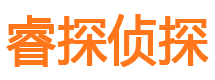 睿探侦探